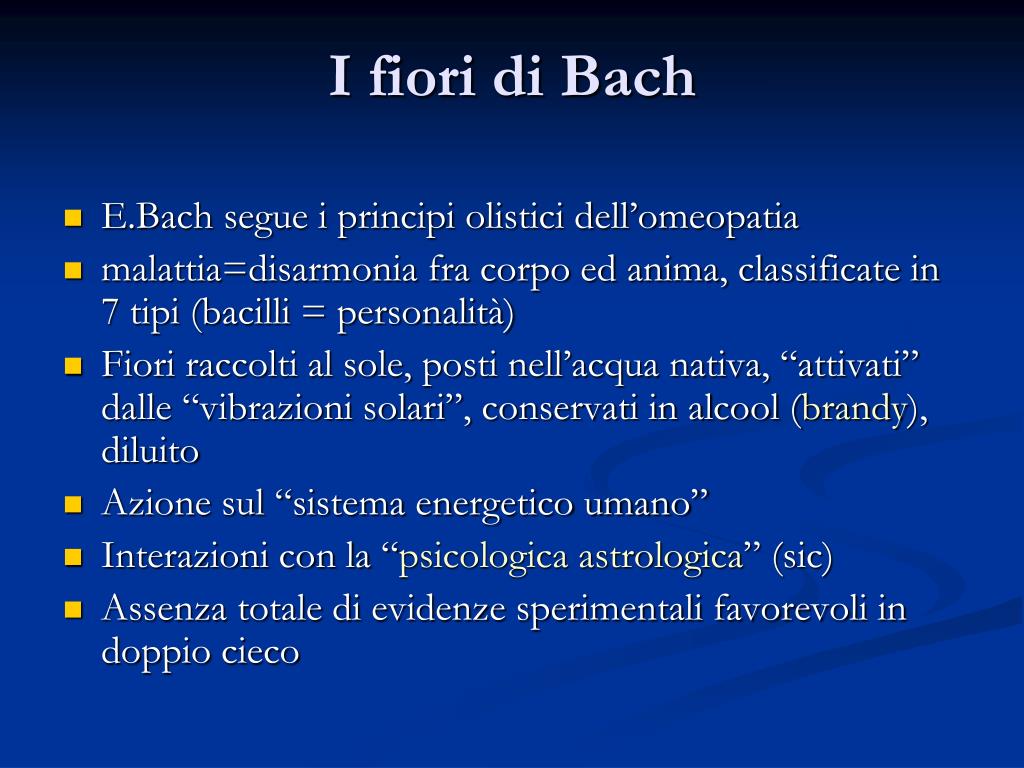 I fiori di Bach

- E.Bach segue i principi olistici dell’omeopatia
- malattia=disarmonia fra corpo ed anima, classificate in 7 tipi (bacilli = personalità)
- Fiori raccolti al sole, posti nell’acqua nativa, “attivati” dalle “vibrazioni solari”, conservati in alcool (brandy), diluito
- Azione sul “sistema energetico umano”
- Interazioni con la “psicologica astrologica” (sic)
- Assenza totale di evidenze sperimentali favorevoli in doppio cieco